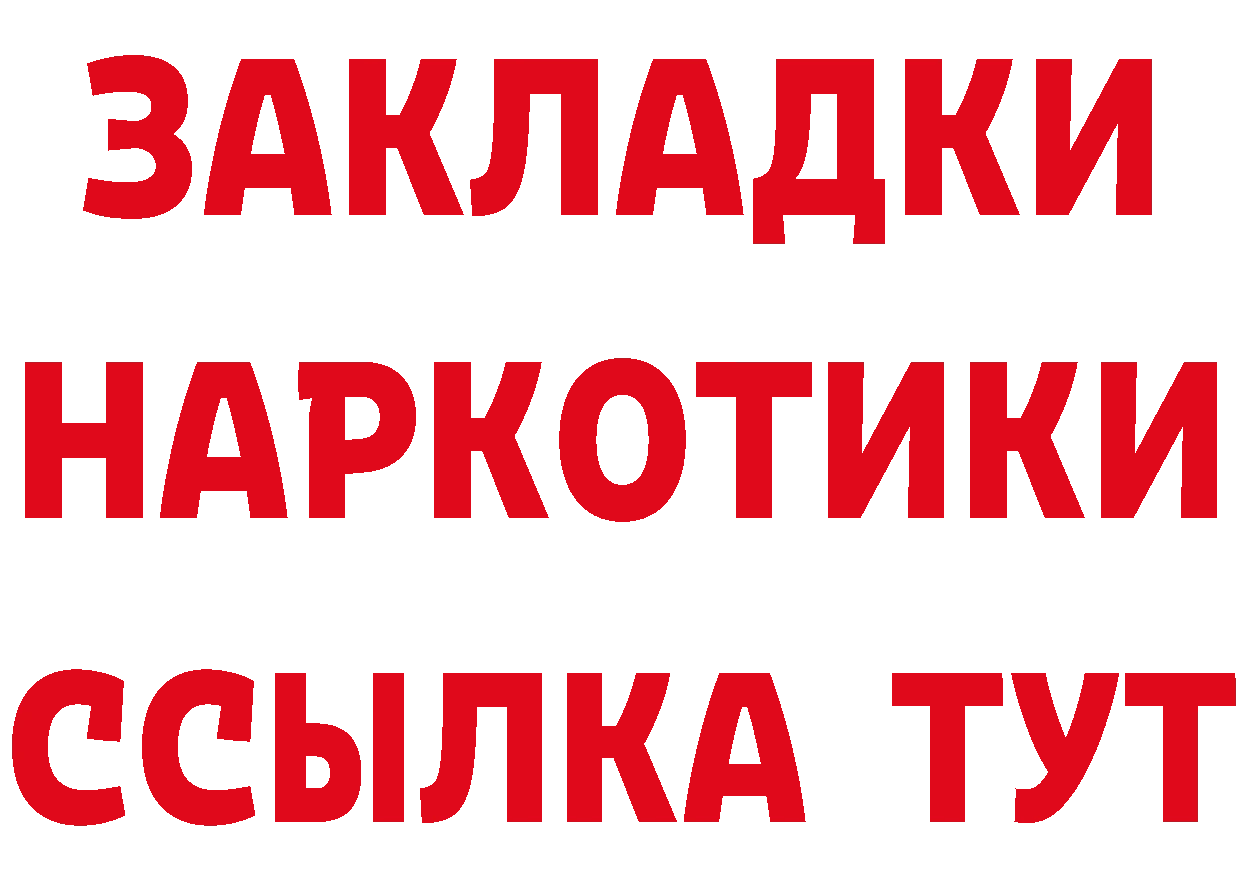 ЗАКЛАДКИ НАРКОТИКИ ССЫЛКА ТУТ